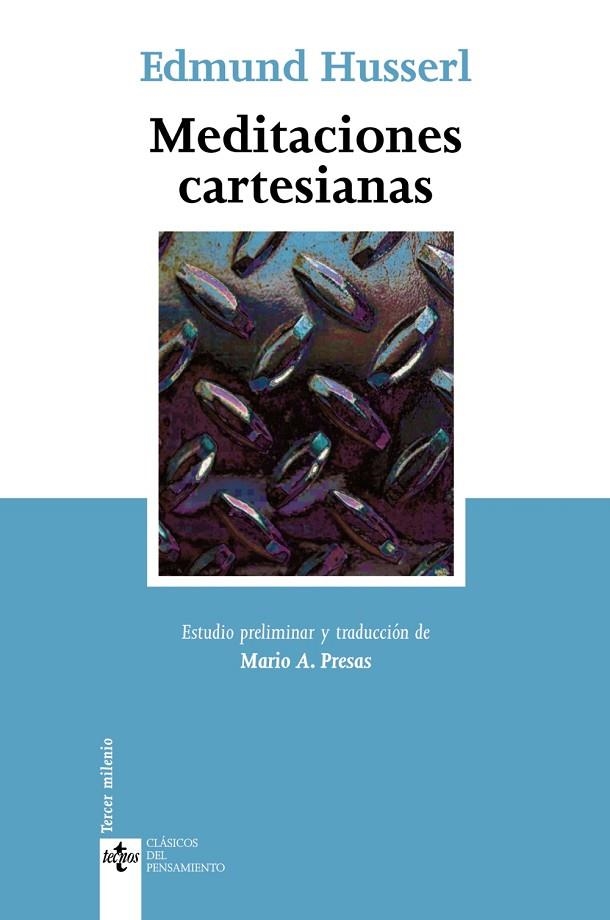 Edmund Husserl

Meditaciones cartesianas

Estudio preliminar y traducción de

Mario A. Presas

Tercer milenio

tecnos

CLÁSICOS DEL PENSAMIENTO